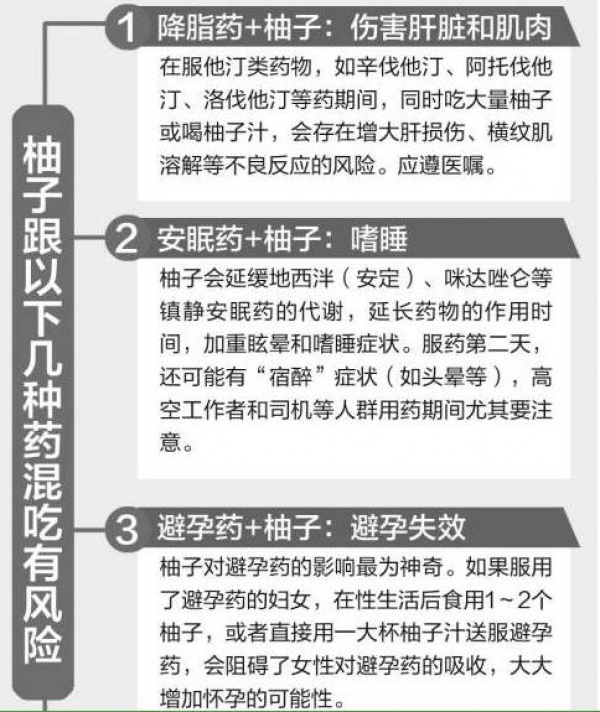 柚子跟以下几种药混吃有风险

1 降脂药+柚子：伤害肝脏和肌肉

在服他汀类药物，如辛伐他汀、阿托伐他汀、洛伐他汀等药期间，同时吃大量柚子或喝柚子汁，会存在增大肝损伤、横纹肌溶解等不良反应的风险。应遵医嘱。

2 安眠药+柚子：嗜睡

柚子会延缓地西泮（安定）、咪达唑仑等镇静安眠药的代谢，延长药物的作用时间，加重眩晕和嗜睡症状。服药第二天，还可能有“宿醉”症状（如头晕等），高空工作者和司机等人群用药期间尤其要注意。

3 避孕药+柚子：避孕失效

柚子对避孕药的影响最为神奇。如果服用了避孕药的妇女，在性生活后食用1～2个柚子，或者直接用一大杯柚子汁送服避孕药，会阻碍了女性对避孕药的吸收，大大增加怀孕的可能性。